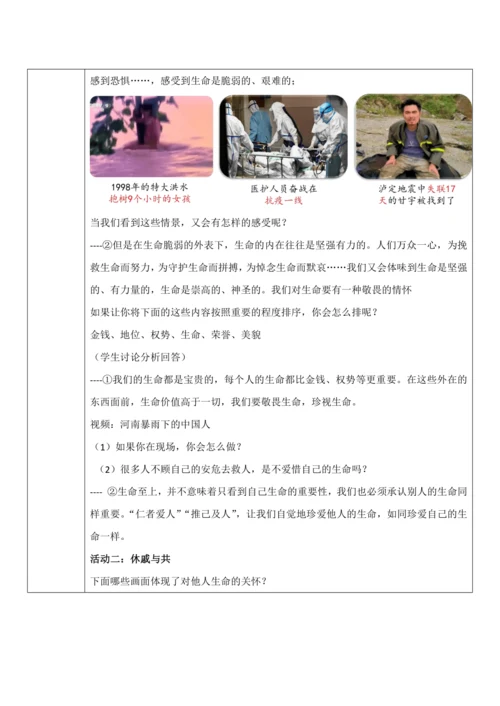 感到恐惧……，感受到生命是脆弱的、艰难的；

1998年的特大洪水
抱树9个小时的女孩

医护人员奋战在
抗疫一线

泸定地震中失联17天的甘宇被找到了

当我们看到这些情景，又会有怎样的感受呢？

----②但是在生命脆弱的外表下，生命的内在往往是坚强有力的。人们万众一心，为挽救生命而努力，为守护生命而拼搏，为悼念生命而默哀……我们又会体味到生命是坚强的、有力量的，生命是崇高的、神圣的。我们对生命要有一种敬畏的情怀

如果让你将下面的这些内容按照重要的程度排序，你会怎么排呢？

金钱、地位、权势、生命、荣誉、美貌

（学生讨论分析回答）

----①我们的生命都是宝贵的，每个人的生命都比金钱、权势等更重要。在这些外在的东西面前，生命价值高于一切，我们要敬畏生命，珍视生命。

视频：河南暴雨下的中国人

（1）如果你在现场，你会怎么做？

（2）很多人不顾自己的安危去救人，是不爱惜自己的生命吗？

---- ②生命至上，并不意味着只看到自己生命的重要性，我们也必须承认别人的生命同样重要。“仁者爱人”“推己及人”，让我们自觉地珍爱他人的生命，如同珍爱自己的生命一样。

活动二：休戚与共

下面哪些画面体现了对他人生命的关怀？